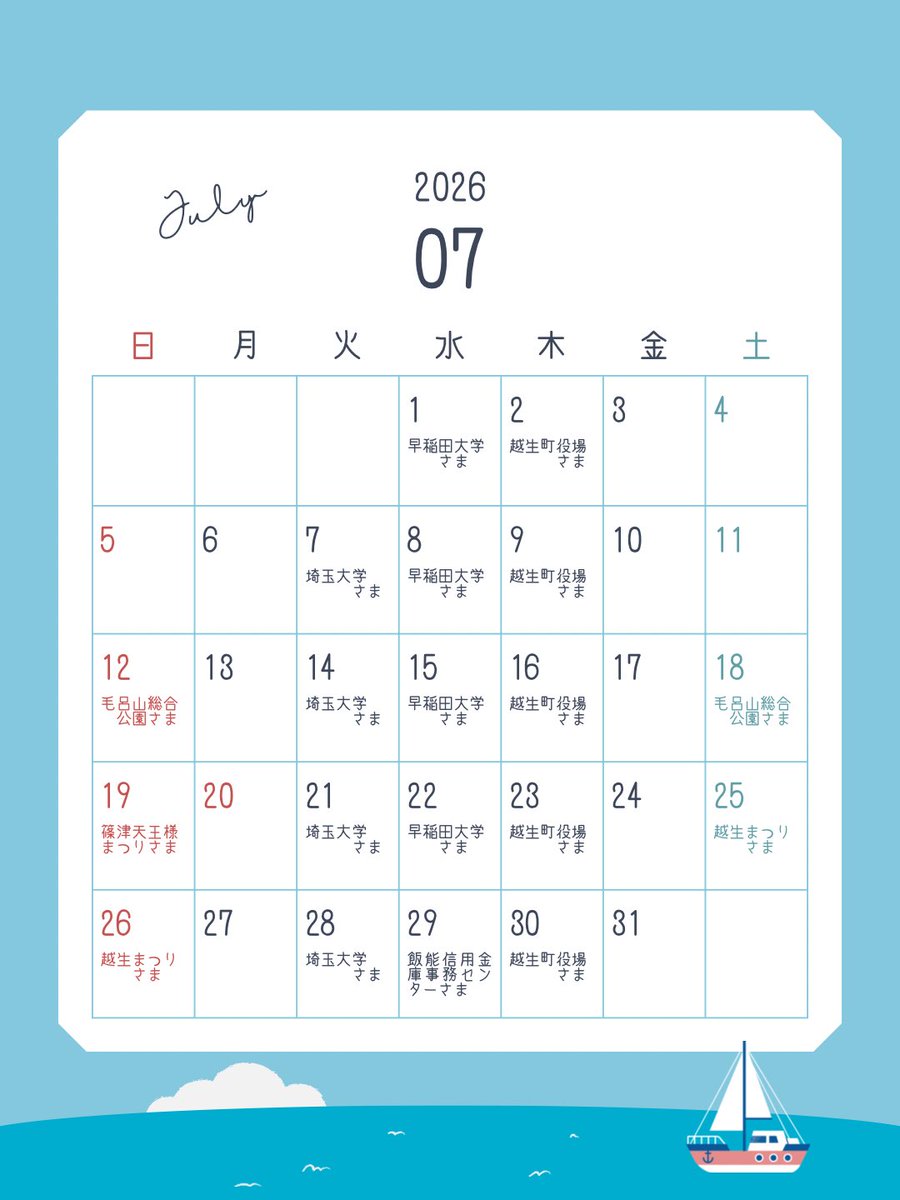 July

2026
07

| 日 | 月 | 火 | 水 | 木 | 金 | 土 |
|---|---|---|---|---|---|---|
| | | | 1 早稲田大学さま | 2 越生町役場さま | 3 | 4 |
| 5 | 6 | 7 埼玉大学さま | 8 早稲田大学さま | 9 越生町役場さま | 10 | 11 |
| 12 毛呂山総合公園さま | 13 | 14 埼玉大学さま | 15 早稲田大学さま | 16 越生町役場さま | 17 | 18 毛呂山総合公園さま |
| 19 篠津天王様まつりさま | 20 | 21 埼玉大学さま | 22 早稲田大学さま | 23 越生町役場さま | 24 | 25 越生まつりさま |
| 26 越生まつりさま | 27 | 28 埼玉大学さま | 29 飯能信用金庫事務センターさま | 30 越生町役場さま | 31 | |